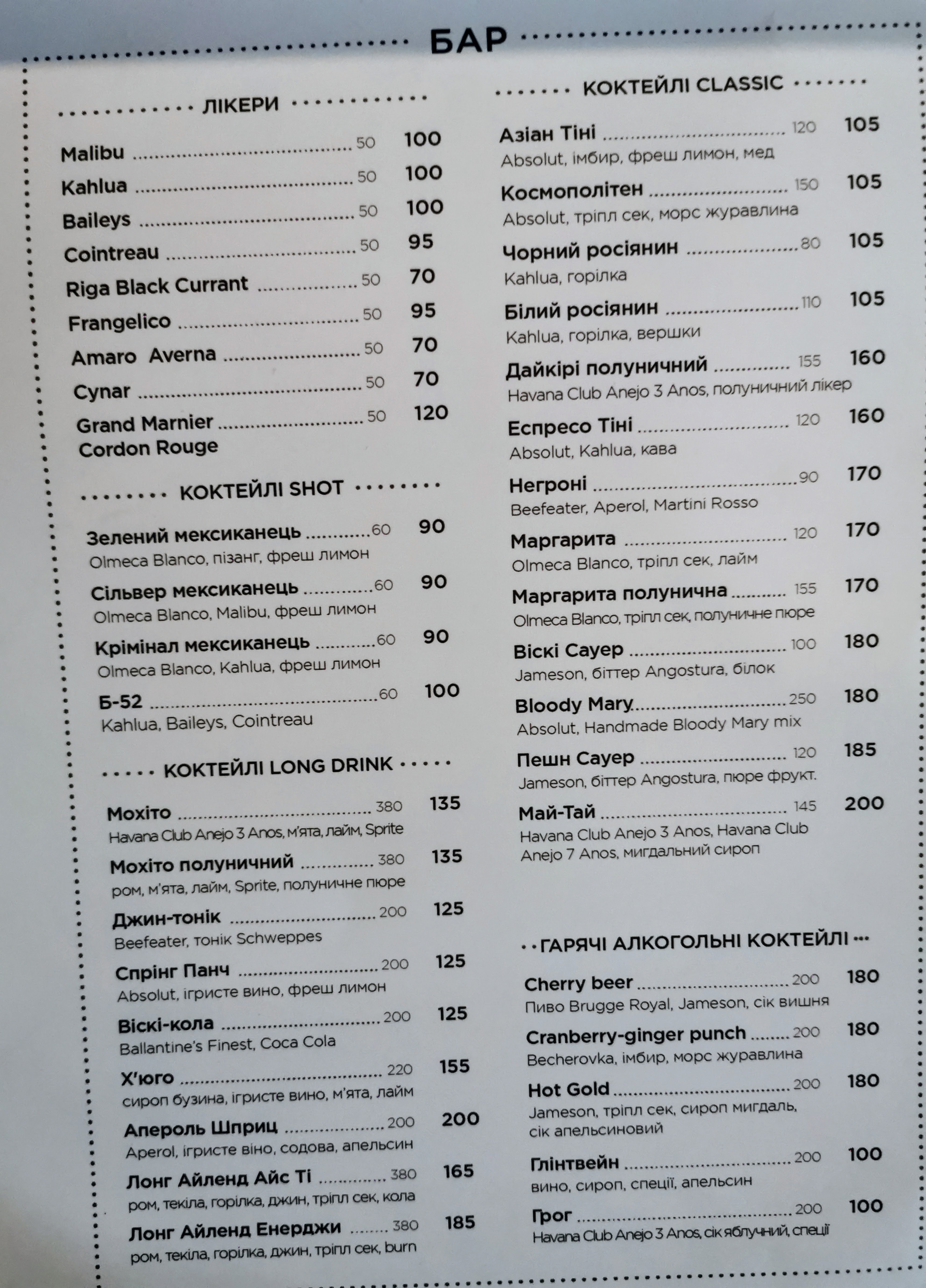 БАР

ЛІКЕРИ

Malibu 50 100
Kahlua 50 100
Baileys 50 100
Cointreau 50 95
Riga Black Currant 50 70
Frangelico 50 95
Amaro Averna 50 70
Cynar 50 70
Grand Marnier Cordon Rouge 50 120

КОКТЕЙЛІ SHOT

Зелений мексиканець 60 90
Olmeca Blanco, пізанг, фреш лимон
Сільвер мексиканець 60 90
Olmeca Blanco, Malibu, фреш лимон
Кримінал мексиканець 60 90
Olmeca Blanco, Kahlua, фреш лимон
Б-52 60 100
Kahlua, Baileys, Cointreau

КОКТЕЙЛІ LONG DRINK

Мохіто 380 135
Havana Club Anejo 3 Anos, м'ята, лайм, Sprite
Мохіто полуничний 380 135
ром, м'ята, лайм, Sprite, полуничне пюре
Джин-тонік 200 125
Beefeater, тонік Schweppes
Спрінг Панч 200 125
Absolut, ігристе вино, фреш лимон
Віскі-кола 200 125
Ballantine's Finest, Coca Cola
Х'юго 220 155
сироп бузина, ігристе вино, м'ята, лайм
Апероль Шприц 200 200
Aperol, ігристе віно, содова, апельсин
Лонг Айленд Айс Ті 380 165
ром, текіла, горілка, джин, тріпл сек, кола
Лонг Айленд Енерджи 380 185
ром, текіла, горілка, джин, тріпл сек, burn

КОКТЕЙЛІ CLASSIC

Азіан Тіні 120 105
Absolut, імбир, фреш лимон, мед
Космополітен 150 105
Absolut, тріпл сек, морс журавлина
Чорний росіянин 80 105
Kahlua, горілка
Білий росіянин 110 105
Kahlua, горілка, вершки
Дайкірі полуничний 155 160
Havana Club Anejo 3 Anos, полуничний лікер
Еспресо Тіні 120 160
Absolut, Kahlua, кава
Негроні 90 170
Beefeater, Aperol, Martini Rosso
Маргарита 120 170
Olmeca Blanco, тріпл сек, лайм
Маргарита полунична 155 170
Olmeca Blanco, тріпл сек, полуничне пюре
Віскі Сауер 100 180
Jameson, біттер Angostura, білок
Bloody Mary 250 180
Absolut, Handmade Bloody Mary mix
Пешн Сауер 120 185
Jameson, біттер Angostura, пюре фрукт.
Май-Тай 145 200
Havana Club Anejo 3 Anos, Havana Club Anejo 7 Anos, мигдальний сироп

ГАРЯЧІ АЛКОГОЛЬНІ КОКТЕЙЛІ

Cherry beer 200 180
Пиво Brugge Royal, Jameson, сік вишня
Cranberry-ginger punch 200 180
Becherovka, імбир, морс журавлина
Hot Gold 200 180
Jameson, тріпл сек, сироп мигдаль, сік апельсиновий
Глінтвейн 200 100
вино, сироп, спеції, апельсин
Грог 200 100
Havana Club Anejo 3 Anos, сік яблучний, спеції